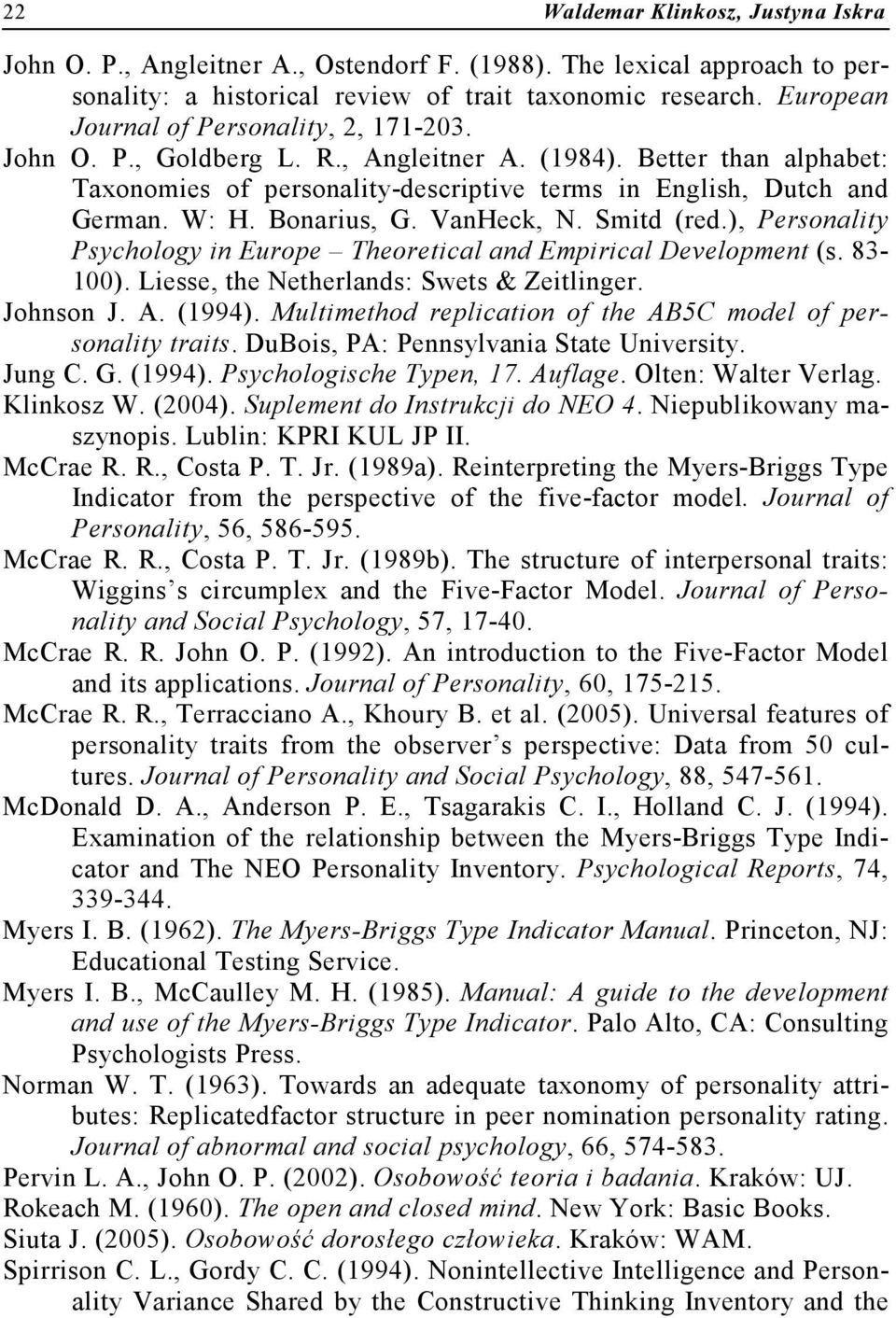 22 Waldemar Klinkosz, Justyna Iskra

John O. P., Angleitner A., Ostendorf F. (1988). The lexical approach to personality: a historical review of trait taxonomic research. European Journal of Personality, 2, 171-203.

John O. P., Goldberg L. R., Angleitner A. (1984). Better than alphabet: Taxonomies of personality-descriptive terms in English, Dutch and German. W: H. Bonarius, G. VanHeck, N. Smitd (red.), Personality Psychology in Europe – Theoretical and Empirical Development (s. 83-100). Liesse, the Netherlands: Swets & Zeitlinger.

Johnson J. A. (1994). Multimethod replication of the AB5C model of personality traits. DuBois, PA: Pennsylvania State University.

Jung C. G. (1994). Psychologische Typen, 17. Auflage. Olten: Walter Verlag.

Klinkosz W. (2004). Suplement do Instrukcji do NEO 4. Niepublikowany maszynopis. Lublin: KPRI KUL JP II.

McCrae R. R., Costa P. T. Jr. (1989a). Reinterpreting the Myers-Briggs Type Indicator from the perspective of the five-factor model. Journal of Personality, 56, 586-595.

McCrae R. R., Costa P. T. Jr. (1989b). The structure of interpersonal traits: Wiggins s circumplex and the Five-Factor Model. Journal of Personality and Social Psychology, 57, 17-40.

McCrae R. R. John O. P. (1992). An introduction to the Five-Factor Model and its applications. Journal of Personality, 60, 175-215.

McCrae R. R., Terracciano A., Khoury B. et al. (2005). Universal features of personality traits from the observer s perspective: Data from 50 cultures. Journal of Personality and Social Psychology, 88, 547-561.

McDonald D. A., Anderson P. E., Tsagarakis C. I., Holland C. J. (1994). Examination of the relationship between the Myers-Briggs Type Indicator and The NEO Personality Inventory. Psychological Reports, 74, 339-344.

Myers I. B. (1962). The Myers-Briggs Type Indicator Manual. Princeton, NJ: Educational Testing Service.

Myers I. B., McCaulley M. H. (1985). Manual: A guide to the development and use of the Myers-Briggs Type Indicator. Palo Alto, CA: Consulting Psychologists Press.

Norman W. T. (1963). Towards an adequate taxonomy of personality attributes: Replicatedfactor structure in peer nomination personality rating. Journal of abnormal and social psychology, 66, 574-583.

Pervin L. A., John O. P. (2002). Osobowość teoria i badania. Kraków: UJ.

Rokeach M. (1960). The open and closed mind. New York: Basic Books.

Siuta J. (2005). Osobowość dorosłego człowieka. Kraków: WAM.

Spirrison C. L., Gordy C. C. (1994). Nonintellective Intelligence and Personality Variance Shared by the Constructive Thinking Inventory and the